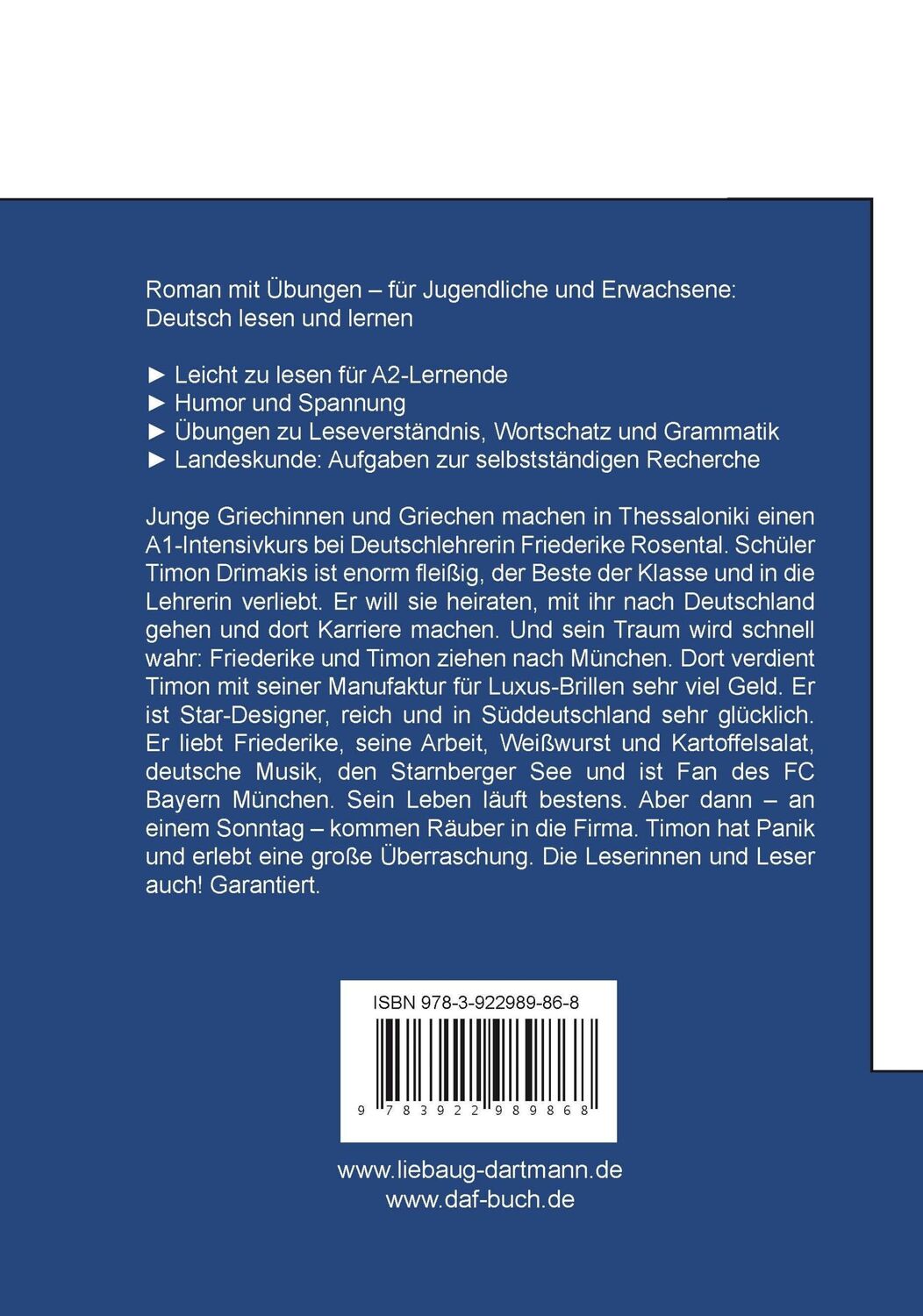 Roman mit Übungen – für Jugendliche und Erwachsene: Deutsch lesen und lernen

► Leicht zu lesen für A2-Lernende
► Humor und Spannung
► Übungen zu Leseverständnis, Wortschatz und Grammatik
► Landeskunde: Aufgaben zur selbstständigen Recherche

Junge Griechinnen und Griechen machen in Thessaloniki einen A1-Intensivkurs bei Deutschlehrerin Friederike Rosental. Schüler Timon Drimakis ist enorm fleißig, der Beste der Klasse und in die Lehrerin verliebt. Er will sie heiraten, mit ihr nach Deutschland gehen und dort Karriere machen. Und sein Traum wird schnell wahr: Friederike und Timon ziehen nach München. Dort verdient Timon mit seiner Manufaktur für Luxus-Brillen sehr viel Geld. Er ist Star-Designer, reich und in Süddeutschland sehr glücklich. Er liebt Friederike, seine Arbeit, Weißwurst und Kartoffelsalat, deutsche Musik, den Starnberger See und ist Fan des FC Bayern München. Sein Leben läuft bestens. Aber dann – an einem Sonntag – kommen Räuber in die Firma. Timon hat Panik und erlebt eine große Überraschung. Die Leserinnen und Leser auch! Garantiert.

ISBN 978-3-922989-86-8

9 783922 989868

www.liebaug-dartmann.de
www.daf-buch.de